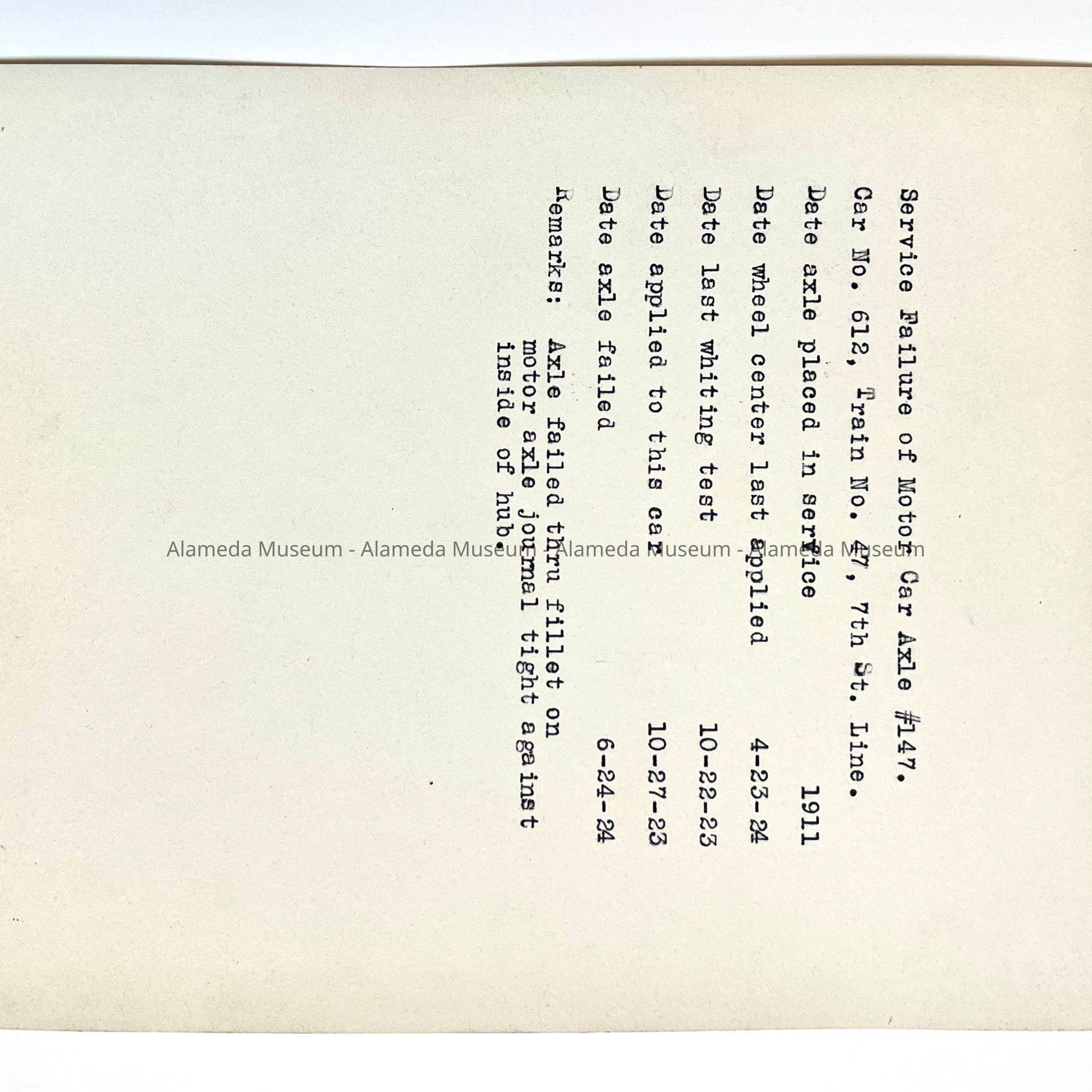 Service Failure of Motor Car Axle #147.
Car No. 612, Train No. 47, 7th St. Line.
Date axle placed in service 1911
Date wheel center last applied 4-23-24
Date last whiting test 10-22-23
Date applied to this car 10-27-23
Date axle failed 6-24-24
Remarks: Axle failed thru fillet on motor axle journal tight against inside of hub.

Alameda Museum - Alameda Museum - Alameda Museum - Alameda Museum